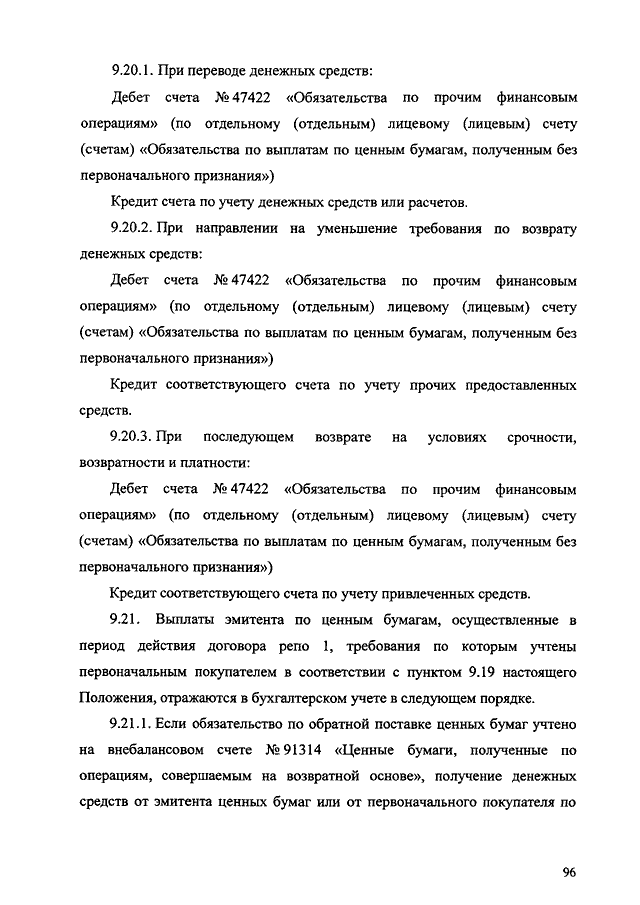 9.20.1. При переводе денежных средств:

Дебет счета № 47422 «Обязательства по прочим финансовым операциям» (по отдельному (отдельным) лицевому (лицевым) счету (счетам) «Обязательства по выплатам по ценным бумагам, полученным без первоначального признания»)

Кредит счета по учету денежных средств или расчетов.

9.20.2. При направлении на уменьшение требования по возврату денежных средств:

Дебет счета № 47422 «Обязательства по прочим финансовым операциям» (по отдельному (отдельным) лицевому (лицевым) счету (счетам) «Обязательства по выплатам по ценным бумагам, полученным без первоначального признания»)

Кредит соответствующего счета по учету прочих предоставленных средств.

9.20.3. При последующем возврате на условиях срочности, возвратности и платности:

Дебет счета № 47422 «Обязательства по прочим финансовым операциям» (по отдельному (отдельным) лицевому (лицевым) счету (счетам) «Обязательства по выплатам по ценным бумагам, полученным без первоначального признания»)

Кредит соответствующего счета по учету привлеченных средств.

9.21. Выплаты эмитента по ценным бумагам, осуществленные в период действия договора репо 1, требования по которым учтены первоначальным покупателем в соответствии с пунктом 9.19 настоящего Положения, отражаются в бухгалтерском учете в следующем порядке.

9.21.1. Если обязательство по обратной поставке ценных бумаг учтено на внебалансовом счете № 91314 «Ценные бумаги, полученные по операциям, совершаемым на возвратной основе», получение денежных средств от эмитента ценных бумаг или от первоначального покупателя по

96